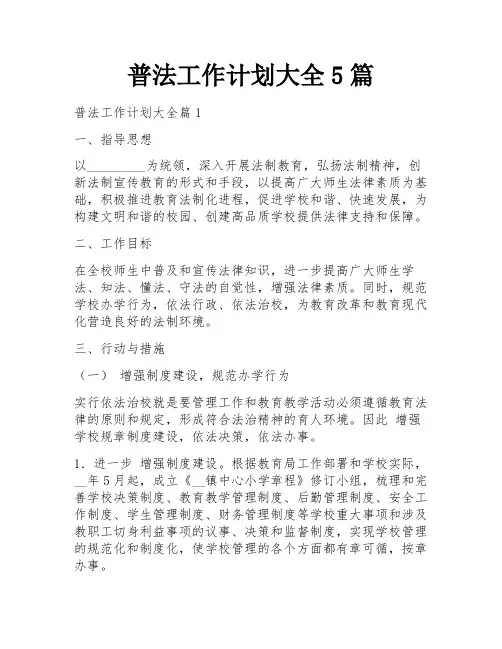 普法工作计划大全5篇

普法工作计划大全篇1

一、指导思想

以__________为统领，深入开展法制教育，弘扬法制精神，创新法制宣传教育的形式和手段，以提高广大师生法律素质为基础，积极推进教育法制化进程，促进学校和谐、快速发展，为构建文明和谐的校园、创建高品质学校提供法律支持和保障。

二、工作目标

在全校师生中普及和宣传法律知识，进一步提高广大师生学法、知法、懂法、守法的自觉性，增强法律素质。同时，规范学校办学行为，依法行政、依法治校，为教育改革和教育现代化营造良好的法制环境。

三、行动与措施

（一） 增强制度建设，规范办学行为

实行依法治校就是要管理工作和教育教学活动必须遵循教育法律的原则和规定，形成符合法治精神的育人环境。因此 增强学校规章制度建设，依法决策，依法办事。

1．进一步 增强制度建设。根据教育局工作部署和学校实际，__年5月起，成立《__镇中心小学章程》修订小组，梳理和完善学校决策制度、教育教学管理制度、后勤管理制度、安全工作制度、学生管理制度、财务管理制度等学校重大事项和涉及教职工切身利益事项的议事、决策和监督制度，实现学校管理的规范化和制度化，使学校管理的各个方面都有章可循，按章办事。